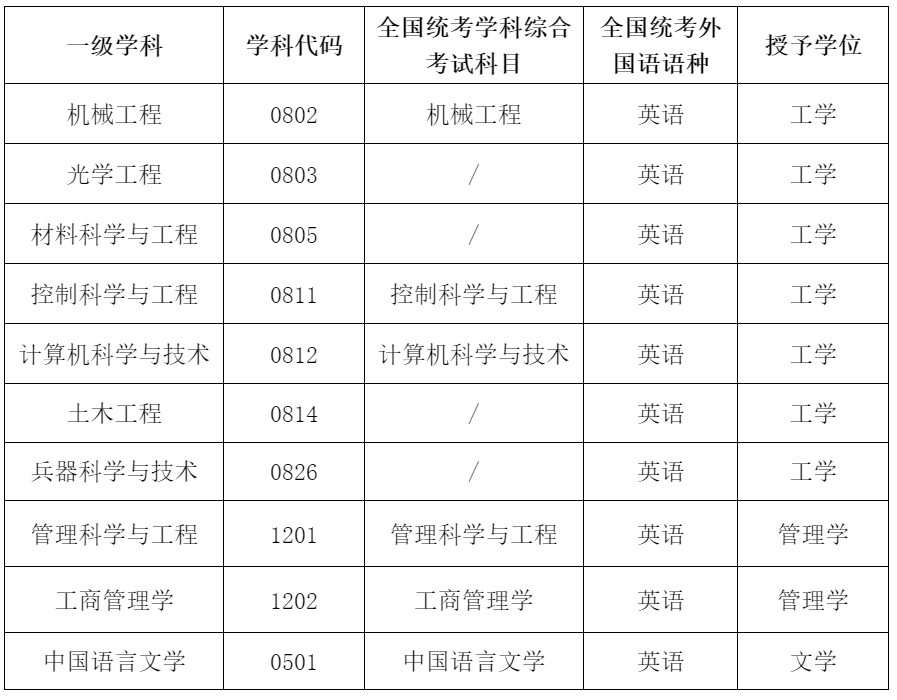 | 一级学科 | 学科代码 | 全国统考学科综合考试科目 | 全国统考外国语语种 | 授予学位 |
|---|---|---|---|---|
| 机械工程 | 0802 | 机械工程 | 英语 | 工学 |
| 光学工程 | 0803 | / | 英语 | 工学 |
| 材料科学与工程 | 0805 | / | 英语 | 工学 |
| 控制科学与工程 | 0811 | 控制科学与工程 | 英语 | 工学 |
| 计算机科学与技术 | 0812 | 计算机科学与技术 | 英语 | 工学 |
| 土木工程 | 0814 | / | 英语 | 工学 |
| 兵器科学与技术 | 0826 | / | 英语 | 工学 |
| 管理科学与工程 | 1201 | 管理科学与工程 | 英语 | 管理学 |
| 工商管理学 | 1202 | 工商管理学 | 英语 | 管理学 |
| 中国语言文学 | 0501 | 中国语言文学 | 英语 | 文学 |